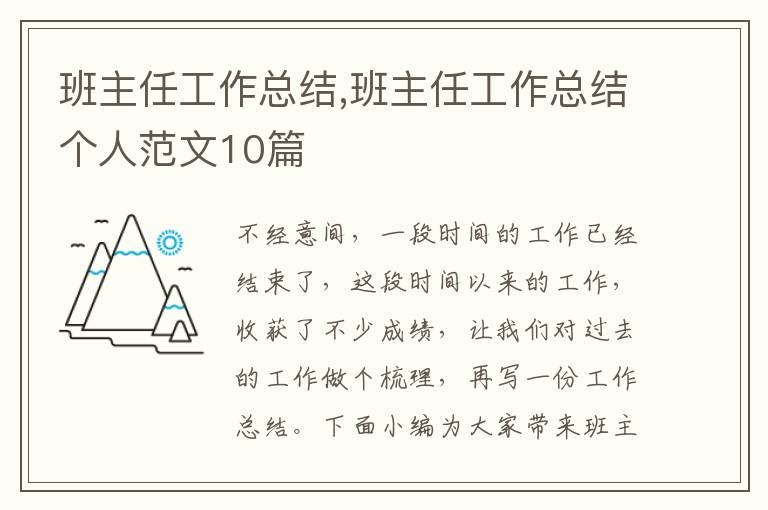 班主任工作总结,班主任工作总结个人范文10篇

不经意间，一段时间的工作已经结束了，这段时间以来的工作，收获了不少成绩，让我们对过去的工作做个梳理，再写一份工作总结。下面小编为大家带来班主